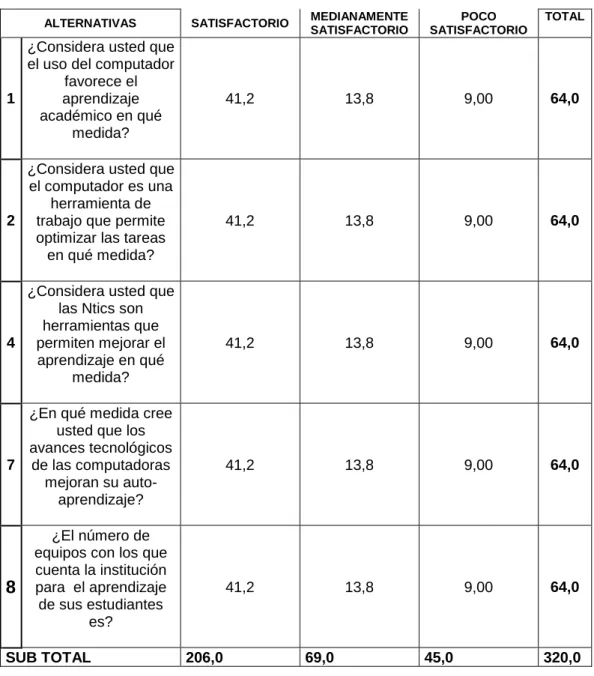 | ALTERNATIVAS |  | SATISFACTORIO | MEDIANAMENTE SATISFACTORIO | POCO SATISFACTORIO | TOTAL |
|---|---|---|---|---|---|
| 1 | ¿Considera usted que el uso del computador favorece el aprendizaje académico en qué medida? | 41,2 | 13,8 | 9,00 | 64,0 |
| 2 | ¿Considera usted que el computador es una herramienta de trabajo que permite optimizar las tareas en qué medida? | 41,2 | 13,8 | 9,00 | 64,0 |
| 4 | ¿Considera usted que las Ntics son herramientas que permiten mejorar el aprendizaje en qué medida? | 41,2 | 13,8 | 9,00 | 64,0 |
| 7 | ¿En qué medida cree usted que los avances tecnológicos de las computadoras mejoran su auto-aprendizaje? | 41,2 | 13,8 | 9,00 | 64,0 |
| 8 | ¿El número de equipos con los que cuenta la institución para el aprendizaje de sus estudiantes es? | 41,2 | 13,8 | 9,00 | 64,0 |
| SUB TOTAL |  | 206,0 | 69,0 | 45,0 | 320,0 |